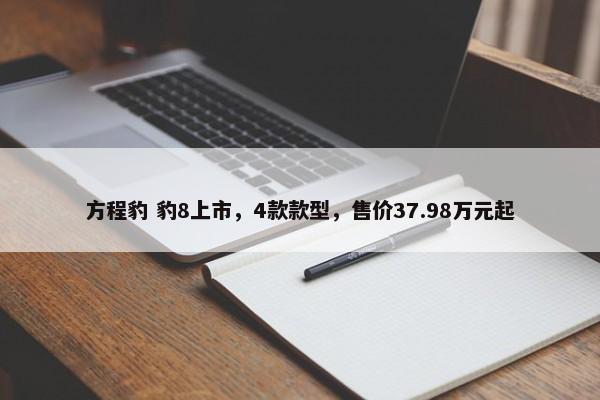 方程豹 豹8上市，4款款型，售价37.98万元起